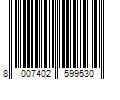 8 007402 599530